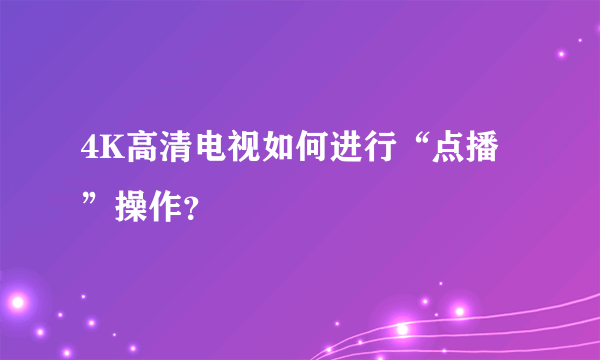 4K高清电视如何进行“点播”操作?